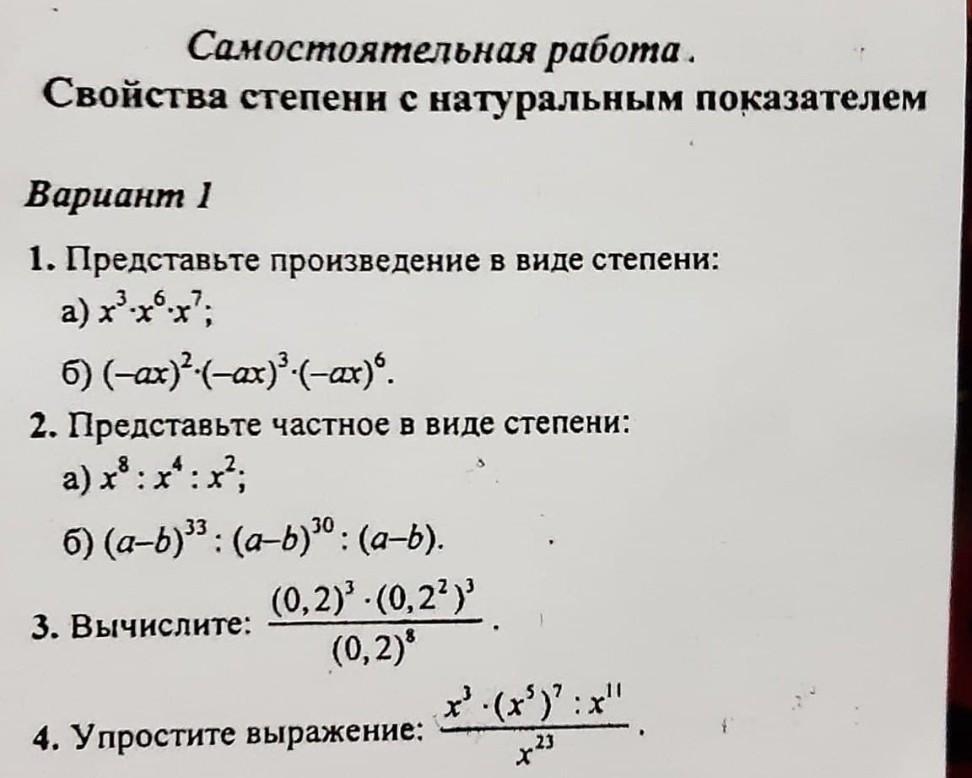 Самостоятельная работа.
Свойства степени с натуральным показателем

Вариант 1

1. Представьте произведение в виде степени:
а) $x^3 \cdot x^6 \cdot x^7$;
б) $(-ax)^2 \cdot (-ax)^3 \cdot (-ax)^6$.

2. Представьте частное в виде степени:
а) $x^8 : x^4 : x^2$;
б) $(a-b)^{33} : (a-b)^{30} : (a-b)$.

3. Вычислите: $\frac{(0,2)^3 \cdot (0,2^2)^3}{(0,2)^8}$.

4. Упростите выражение: $\frac{x^3 \cdot (x^5)^7 : x^{11}}{x^{23}}$.